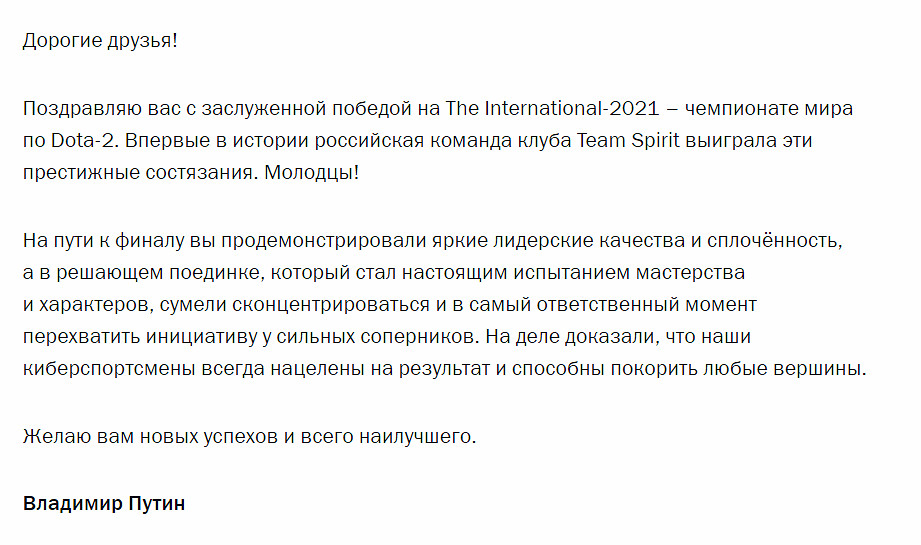 Дорогие друзья!

Поздравляю вас с заслуженной победой на The International-2021 – чемпионате мира по Dota-2. Впервые в истории российская команда клуба Team Spirit выиграла эти престижные состязания. Молодцы!

На пути к финалу вы продемонстрировали яркие лидерские качества и сплочённость, а в решающем поединке, который стал настоящим испытанием мастерства и характеров, сумели сконцентрироваться и в самый ответственный момент перехватить инициативу у сильных соперников. На деле доказали, что наши киберспортсмены всегда нацелены на результат и способны покорить любые вершины.

Желаю вам новых успехов и всего наилучшего.

Владимир Путин